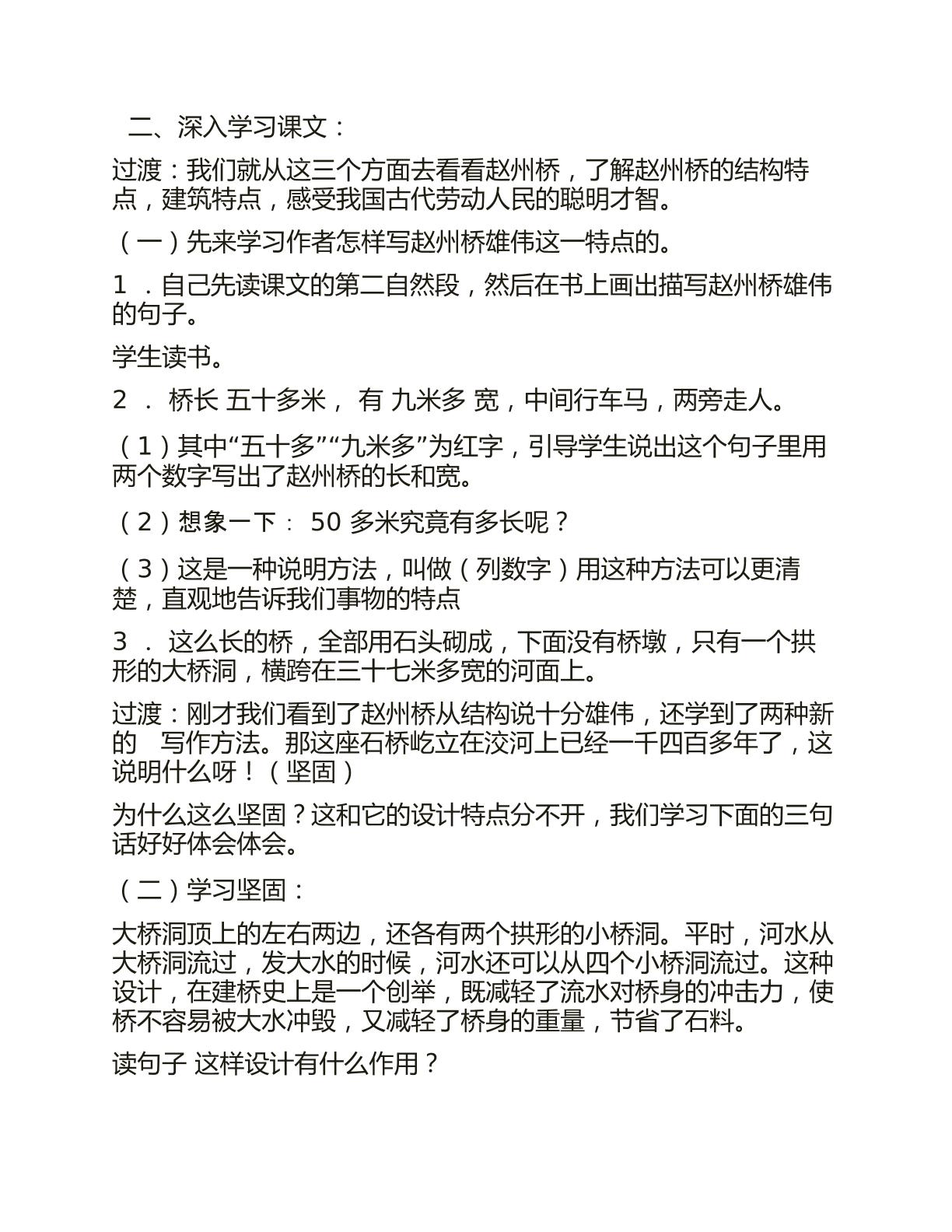 二、深入学习课文：

过渡：我们就从这三个方面去看看赵州桥，了解赵州桥的结构特点，建筑特点，感受我国古代劳动人民的聪明才智。

（一）先来学习作者怎样写赵州桥雄伟这一特点的。

1．自己先读课文的第二自然段，然后在书上画出描写赵州桥雄伟的句子。

学生读书。

2．桥长 五十多米， 有 九米多 宽，中间行车马，两旁走人。

（1）其中“五十多”“九米多”为红字，引导学生说出这个句子里用两个数字写出了赵州桥的长和宽。

（2）想象一下：50多米究竟有多长呢？

（3）这是一种说明方法，叫做（列数字）用这种方法可以更清楚，直观地告诉我们事物的特点

3．这么长的桥，全部用石头砌成，下面没有桥墩，只有一个拱形的大桥洞，横跨在三十七米多宽的河面上。

过渡：刚才我们看到了赵州桥从结构说十分雄伟，还学到了两种新的 写作方法。那这座石桥屹立在洨河上已经一千四百多年了，这说明什么呀！（坚固）

为什么这么坚固？这和它的设计特点分不开，我们学习下面的三句话好好体会体会。

（二）学习坚固：

大桥洞顶上的左右两边，还各有两个拱形的小桥洞。平时，河水从大桥洞流过，发大水的时候，河水还可以从四个小桥洞流过。这种设计，在建桥史上是一个创举，既减轻了流水对桥身的冲击力，使桥不容易被大水冲毁，又减轻了桥身的重量，节省了石料。

读句子 这样设计有什么作用？